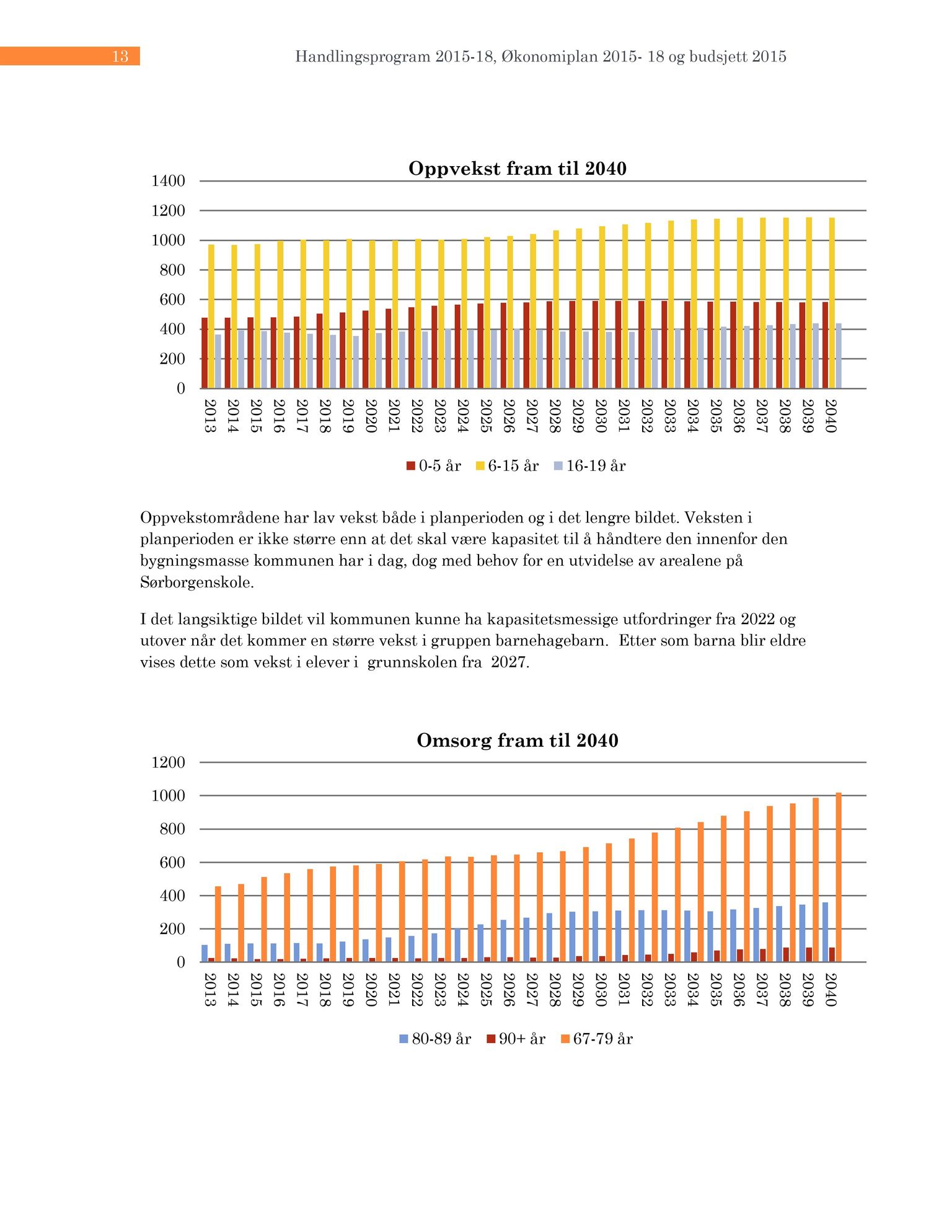 13 Handlingsprogram 2015-18, Økonomiplan 2015- 18 og budsjett 2015

Oppvekst fram til 2040

1400
1200
1000
800
600
400
200
0

2013 2014 2015 2016 2017 2018 2019 2020 2021 2022 2023 2024 2025 2026 2027 2028 2029 2030 2031 2032 2033 2034 2035 2036 2037 2038 2039 2040

0-5 år 6-15 år 16-19 år

Oppvekstområdene har lav vekst både i planperioden og i det lengre bildet. Veksten i planperioden er ikke større enn at det skal være kapasitet til å håndtere den innenfor den bygningsmasse kommunen har i dag, dog med behov for en utvidelse av arealene på Sørborgenskole.

I det langsiktige bildet vil kommunen kunne ha kapasitetsmessige utfordringer fra 2022 og utover når det kommer en større vekst i gruppen barnehagebarn. Etter som barna blir eldre vises dette som vekst i elever i grunnskolen fra 2027.

Omsorg fram til 2040

1200
1000
800
600
400
200
0

2013 2014 2015 2016 2017 2018 2019 2020 2021 2022 2023 2024 2025 2026 2027 2028 2029 2030 2031 2032 2033 2034 2035 2036 2037 2038 2039 2040

80-89 år 90+ år 67-79 år